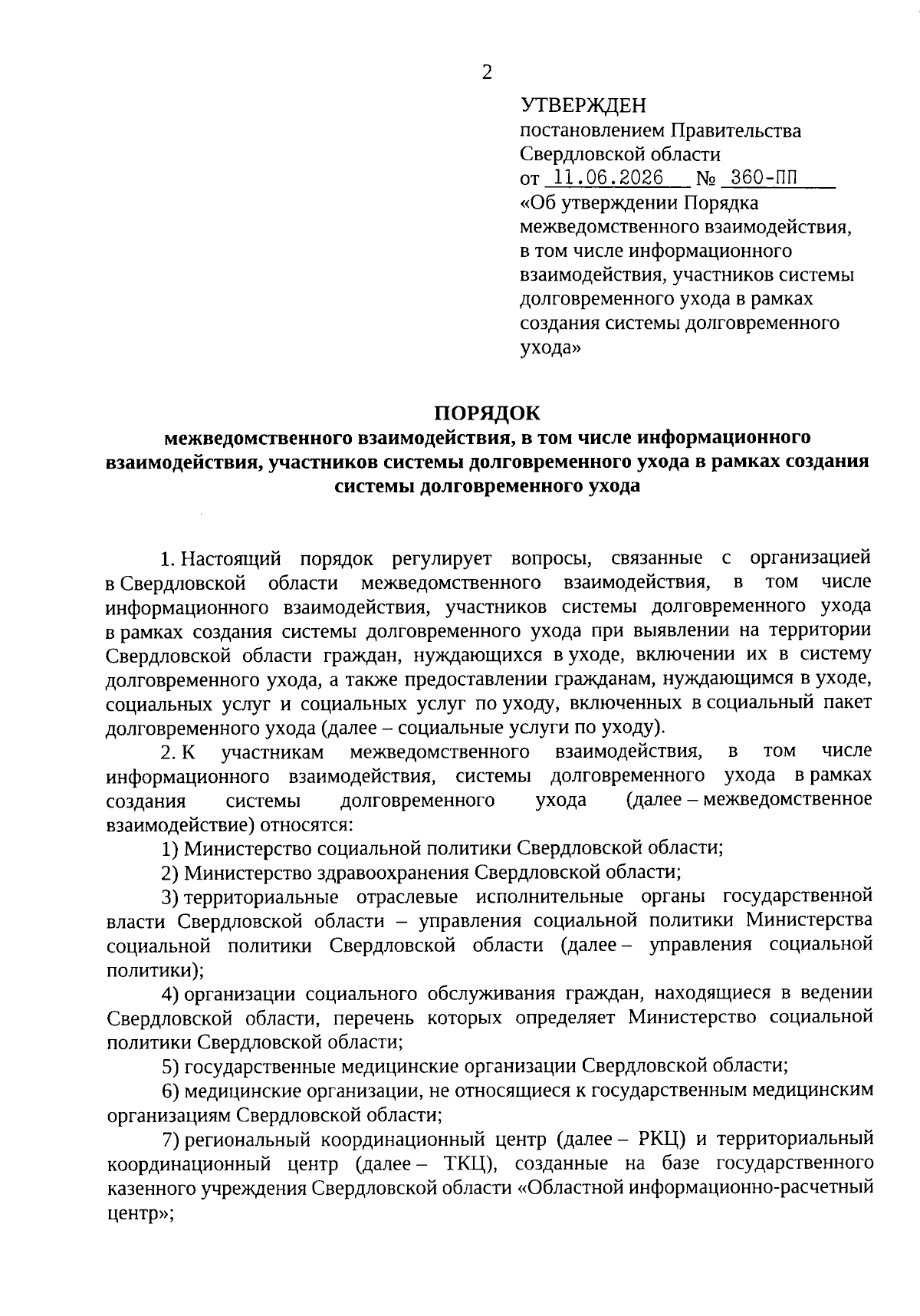 2

УТВЕРЖДЕН
постановлением Правительства Свердловской области
от 11.06.2026 № 360-ПП
«Об утверждении Порядка межведомственного взаимодействия, в том числе информационного взаимодействия, участников системы долговременного ухода в рамках создания системы долговременного ухода»

ПОРЯДОК
межведомственного взаимодействия, в том числе информационного взаимодействия, участников системы долговременного ухода в рамках создания системы долговременного ухода

1. Настоящий порядок регулирует вопросы, связанные с организацией в Свердловской области межведомственного взаимодействия, в том числе информационного взаимодействия, участников системы долговременного ухода в рамках создания системы долговременного ухода при выявлении на территории Свердловской области граждан, нуждающихся в уходе, включении их в систему долговременного ухода, а также предоставлении гражданам, нуждающимся в уходе, социальных услуг и социальных услуг по уходу, включенных в социальный пакет долговременного ухода (далее – социальные услуги по уходу).

2. К участникам межведомственного взаимодействия, в том числе информационного взаимодействия, системы долговременного ухода в рамках создания системы долговременного ухода (далее – межведомственное взаимодействие) относятся:

1) Министерство социальной политики Свердловской области;

2) Министерство здравоохранения Свердловской области;

3) территориальные отраслевые исполнительные органы государственной власти Свердловской области – управления социальной политики Министерства социальной политики Свердловской области (далее – управления социальной политики);

4) организации социального обслуживания граждан, находящиеся в ведении Свердловской области, перечень которых определяет Министерство социальной политики Свердловской области;

5) государственные медицинские организации Свердловской области;

6) медицинские организации, не относящиеся к государственным медицинским организациям Свердловской области;

7) региональный координационный центр (далее – РКЦ) и территориальный координационный центр (далее – ТКЦ), созданные на базе государственного казенного учреждения Свердловской области «Областной информационно-расчетный центр»;